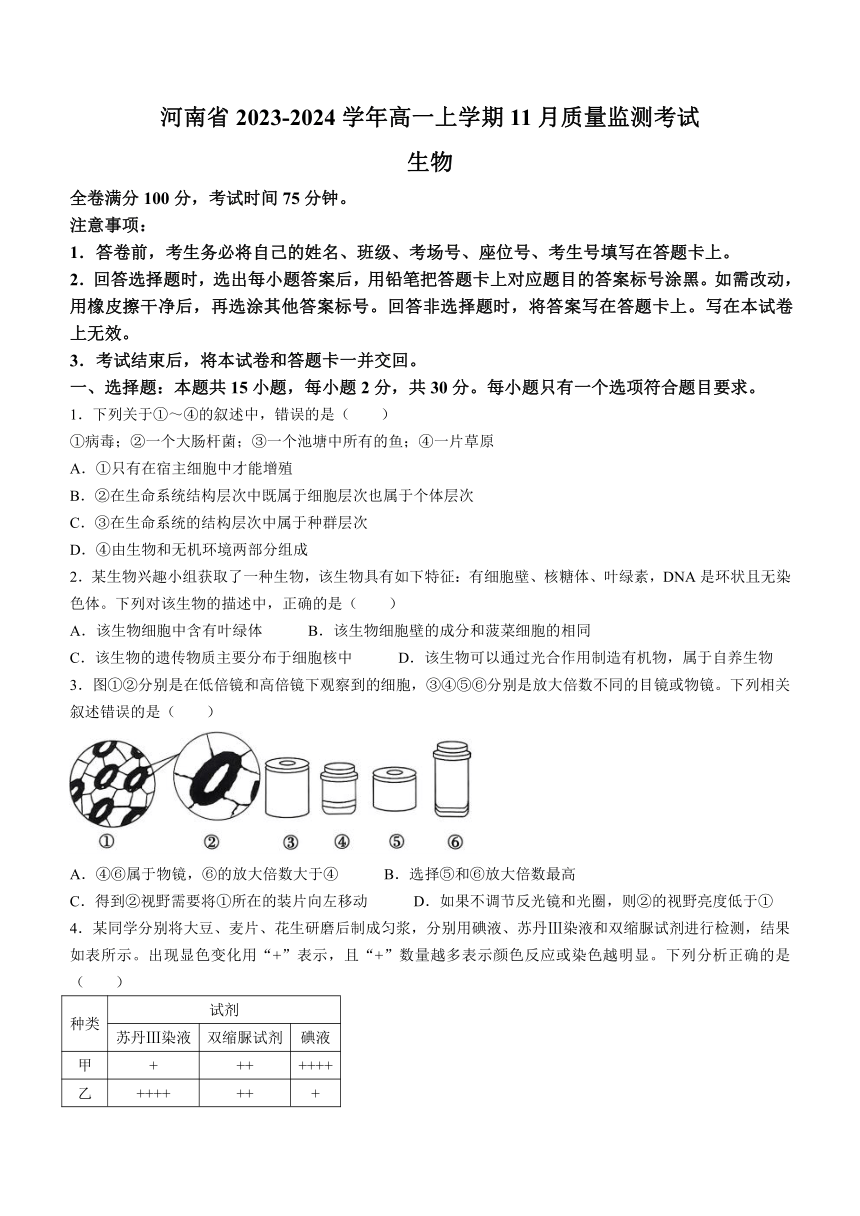 河南省 2023-2024 学年高一上学期 11 月质量监测考试

生物

全卷满分 100 分，考试时间 75 分钟。

注意事项：

1．答卷前，考生务必将自己的姓名、班级、考场号、座位号、考生号填写在答题卡上。

2．回答选择题时，选出每小题答案后，用铅笔把答题卡上对应题目的答案标号涂黑。如需改动，用橡皮擦干净后，再选涂其他答案标号。回答非选择题时，将答案写在答题卡上。写在本试卷上无效。

3．考试结束后，将本试卷和答题卡一并交回。

一、选择题：本题共 15 小题，每小题 2 分，共 30 分。每小题只有一个选项符合题目要求。

1．下列关于①～④的叙述中，错误的是（　　）

①病毒；②一个大肠杆菌；③一个池塘中所有的鱼；④一片草原

A．①只有在宿主细胞中才能增殖

B．②在生命系统结构层次中既属于细胞层次也属于个体层次

C．③在生命系统的结构层次中属于种群层次

D．④由生物和无机环境两部分组成

2．某生物兴趣小组获取了一种生物，该生物具有如下特征：有细胞壁、核糖体、叶绿素，DNA 是环状且无染色体。下列对该生物的描述中，正确的是（　　）

A．该生物细胞中含有叶绿体　　B．该生物细胞壁的成分和菠菜细胞的相同

C．该生物的遗传物质主要分布于细胞核中　　D．该生物可以通过光合作用制造有机物，属于自养生物

3．图①②分别是在低倍镜和高倍镜下观察到的细胞，③④⑤⑥分别是放大倍数不同的目镜或物镜。下列相关叙述错误的是（　　）

① ② ③ ④ ⑤ ⑥

A．④⑥属于物镜，⑥的放大倍数大于④　　B．选择⑤和⑥放大倍数最高

C．得到②视野需要将①所在的装片向左移动　　D．如果不调节反光镜和光圈，则②的视野亮度低于①

4．某同学分别将大豆、麦片、花生研磨后制成匀浆，分别用碘液、苏丹Ⅲ染液和双缩脲试剂进行检测，结果如表所示。出现显色变化用“+”表示，且“+”数量越多表示颜色反应或染色越明显。下列分析正确的是（　　）

| 种类 | 试剂 | | |
|---|---|---|---|
| | 苏丹Ⅲ染液 | 双缩脲试剂 | 碘液 |
| 甲 | + | ++ | ++++ |
| 乙 | ++++ | ++ | + |